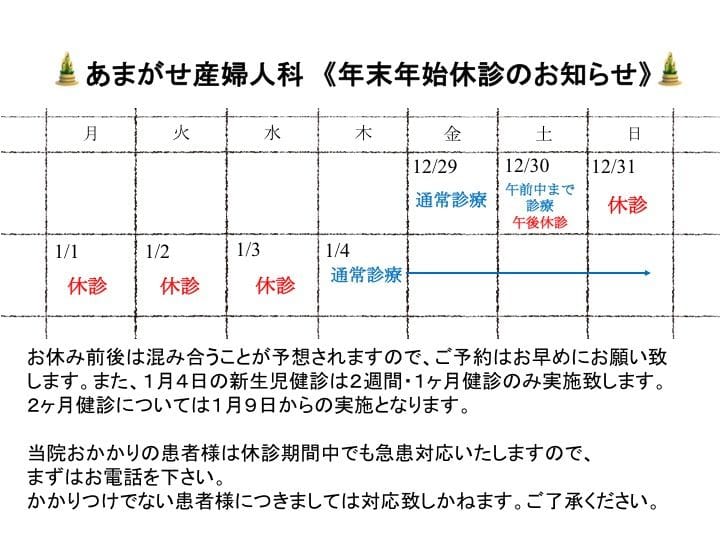 あまがせ産婦人科 《年末年始休診のお知らせ》

| 月 | 火 | 水 | 木 | 金 | 土 | 日 |
|---|---|---|---|---|---|---|
| | | | | 12/29 通常診療 | 12/30 午前中まで診療 午後休診 | 12/31 休診 |
| 1/1 休診 | 1/2 休診 | 1/3 休診 | 1/4 通常診療 | | | |

お休み前後は混み合うことが予想されますので、ご予約はお早めにお願い致します。また、1月4日の新生児健診は2週間・1ヶ月健診のみ実施致します。2ヶ月健診については1月9日からの実施となります。

当院おかかりの患者様は休診期間中でも急患対応いたしますので、まずはお電話を下さい。
かかりつけでない患者様につきましては対応致しかねます。ご了承ください。